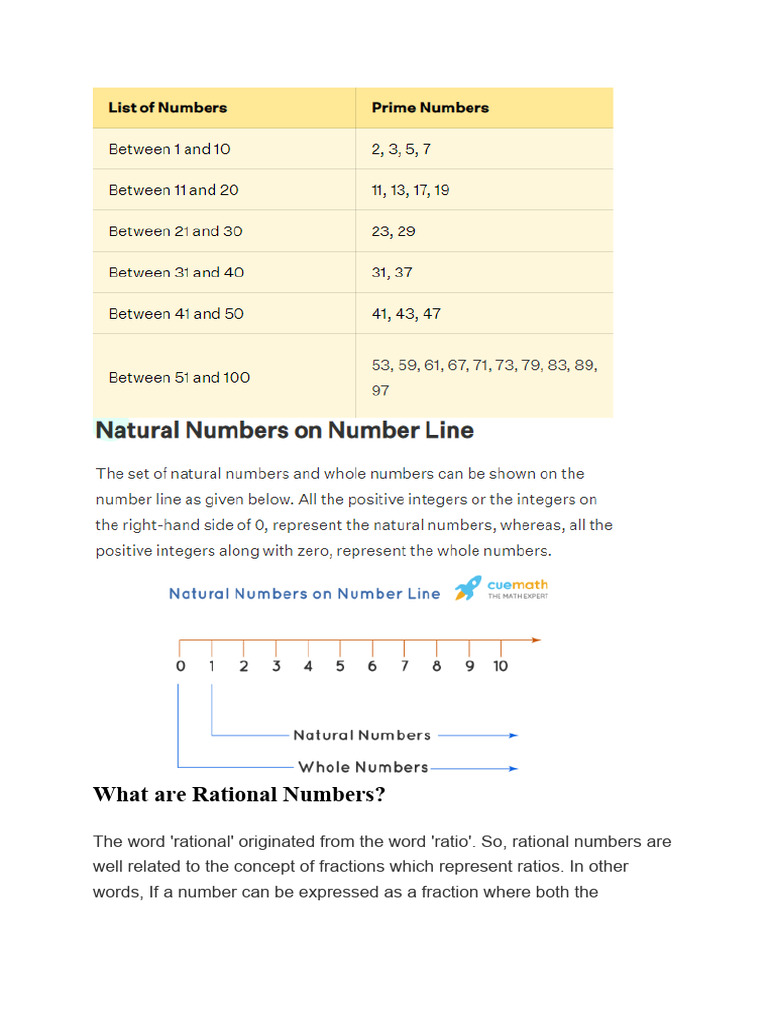 | List of Numbers | Prime Numbers |
|---|---|
| Between 1 and 10 | 2, 3, 5, 7 |
| Between 11 and 20 | 11, 13, 17, 19 |
| Between 21 and 30 | 23, 29 |
| Between 31 and 40 | 31, 37 |
| Between 41 and 50 | 41, 43, 47 |
| Between 51 and 100 | 53, 59, 61, 67, 71, 73, 79, 83, 89, 97 |

Natural Numbers on Number Line

The set of natural numbers and whole numbers can be shown on the number line as given below. All the positive integers or the integers on the right-hand side of 0, represent the natural numbers, whereas, all the positive integers along with zero, represent the whole numbers.

Natural Numbers on Number Line

cuemath
THE MATH EXPERT

0 1 2 3 4 5 6 7 8 9 10

Natural Numbers

Whole Numbers

What are Rational Numbers?

The word 'rational' originated from the word 'ratio'. So, rational numbers are well related to the concept of fractions which represent ratios. In other words, If a number can be expressed as a fraction where both the